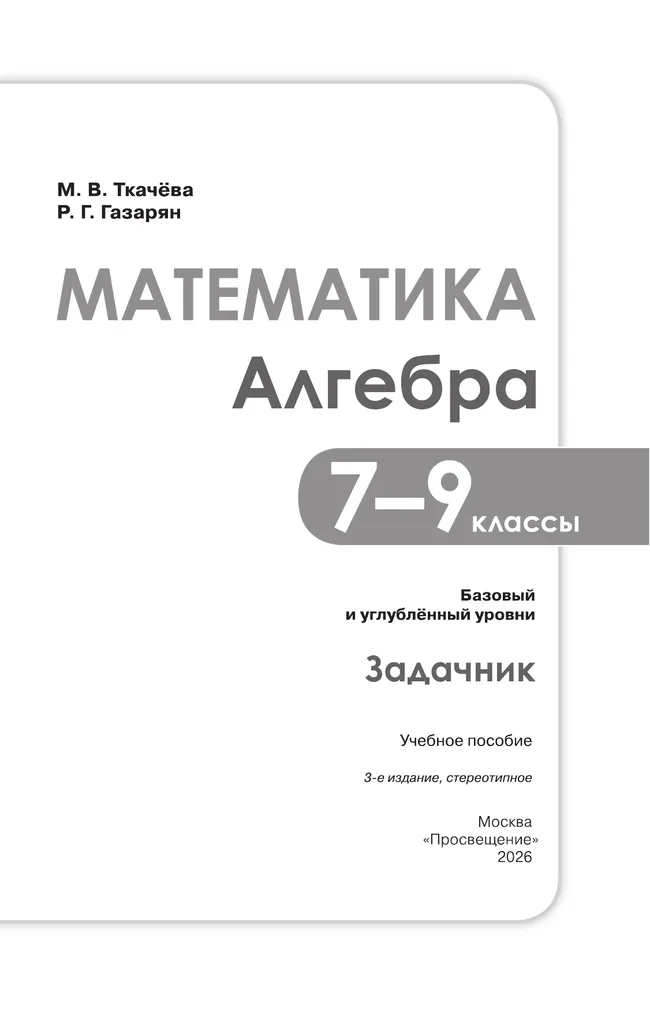 М. В. Ткачёва
Р. Г. Газарян

МАТЕМАТИКА
Алгебра

7–9 классы

Базовый
и углублённый уровни

Задачник

Учебное пособие

3-е издание, стереотипное

Москва
«Просвещение»
2026